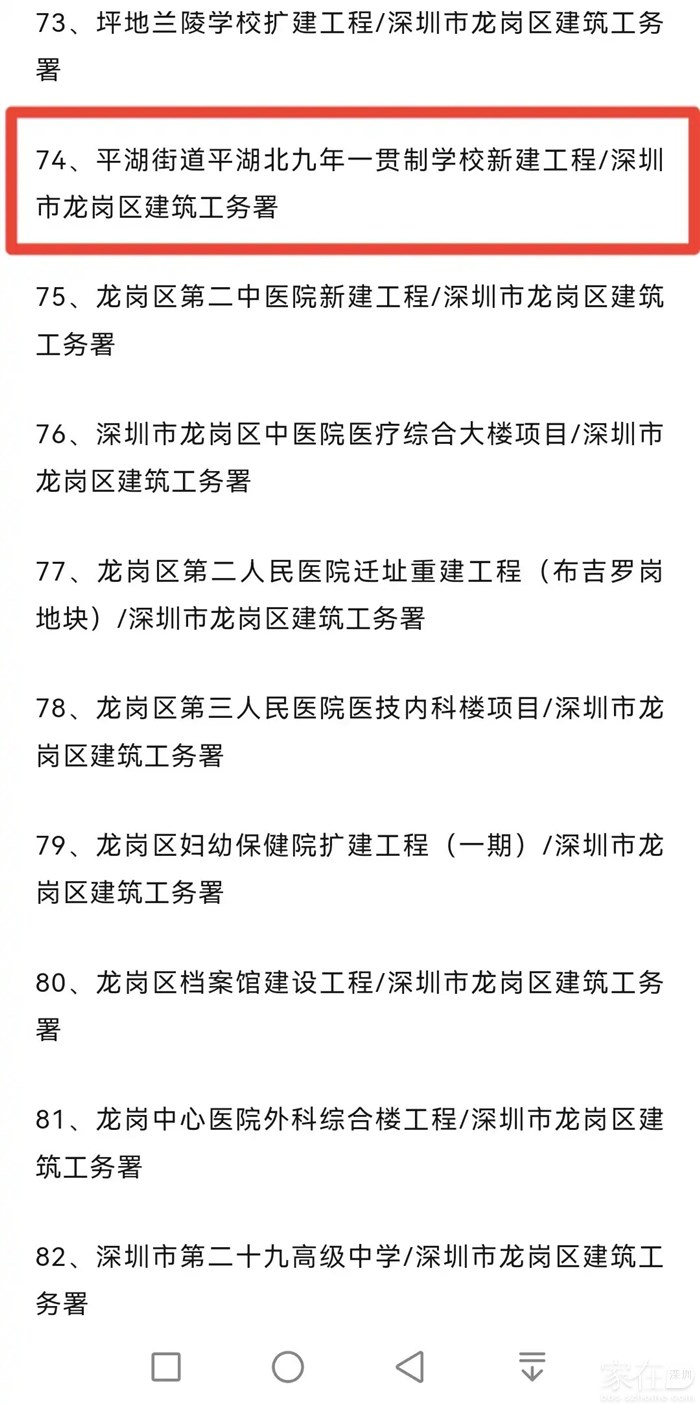 73、坪地兰陵学校扩建工程/深圳市龙岗区建筑工务署

74、平湖街道平湖北九年一贯制学校新建工程/深圳市龙岗区建筑工务署

75、龙岗区第二中医院新建工程/深圳市龙岗区建筑工务署

76、深圳市龙岗区中医院医疗综合大楼项目/深圳市龙岗区建筑工务署

77、龙岗区第二人民医院迁址重建工程（布吉罗岗地块）/深圳市龙岗区建筑工务署

78、龙岗区第三人民医院医技内科楼项目/深圳市龙岗区建筑工务署

79、龙岗区妇幼保健院扩建工程（一期）/深圳市龙岗区建筑工务署

80、龙岗区档案馆建设工程/深圳市龙岗区建筑工务署

81、龙岗中心医院外科综合楼工程/深圳市龙岗区建筑工务署

82、深圳市第二十九高级中学/深圳市龙岗区建筑工务署

家在深圳